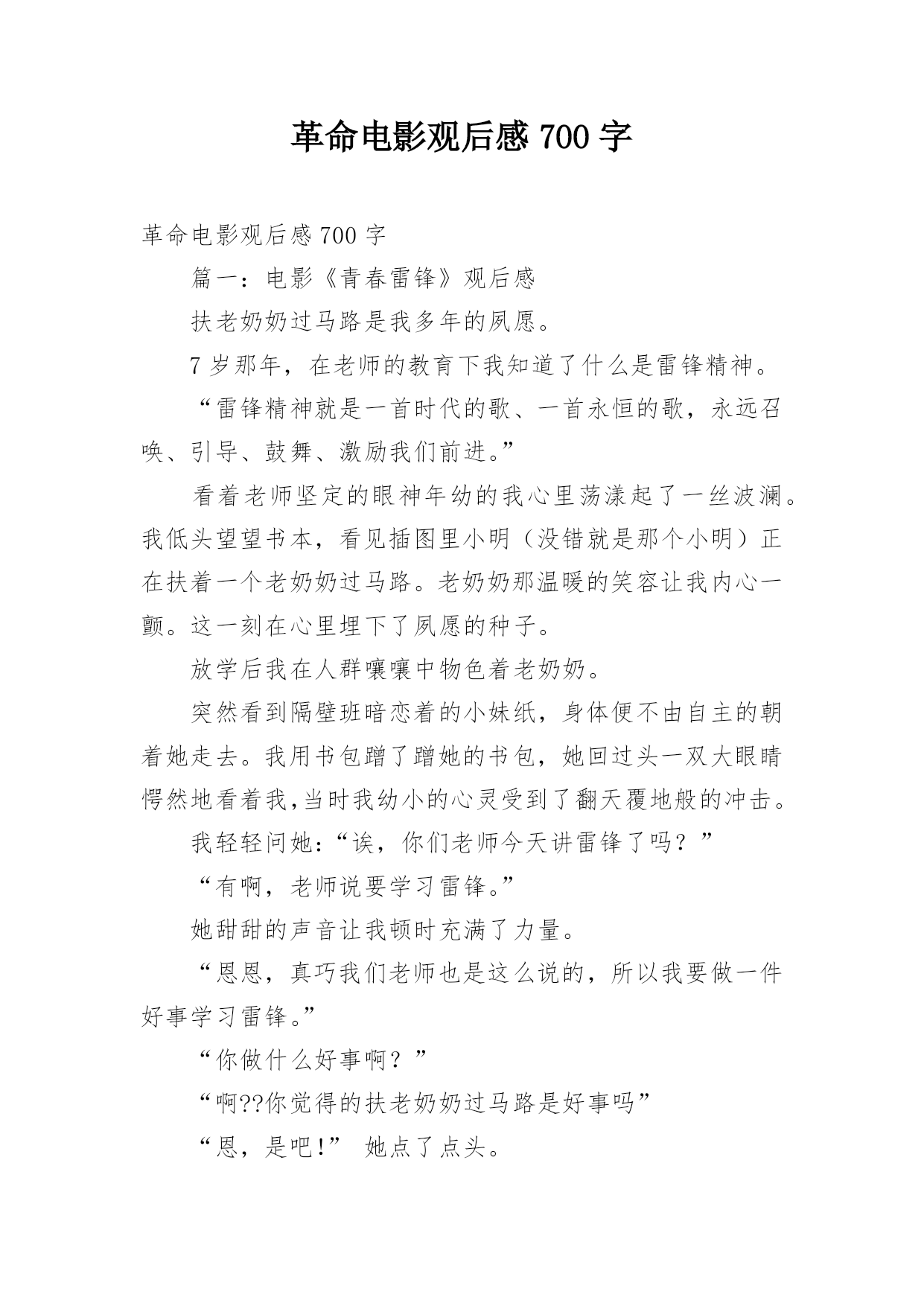 革命电影观后感 700 字

革命电影观后感 700 字

篇一：电影《青春雷锋》观后感

扶老奶奶过马路是我多年的夙愿。

7 岁那年，在老师的教育下我知道了什么是雷锋精神。

“雷锋精神就是一首时代的歌、一首永恒的歌，永远召唤、引导、鼓舞、激励我们前进。”

看着老师坚定的眼神年幼的我心里荡漾起了一丝波澜。我低头望望书本，看见插图里小明（没错就是那个小明）正在扶着一个老奶奶过马路。老奶奶那温暖的笑容让我内心一颤。这一刻在心里埋下了夙愿的种子。

放学后我在人群嚷嚷中物色着老奶奶。

突然看到隔壁班暗恋着的小妹纸，身体便不由自主的朝着她走去。我用书包蹭了蹭她的书包，她回过头一双大眼睛愕然地看着我,当时我幼小的心灵受到了翻天覆地般的冲击。

我轻轻问她:“诶，你们老师今天讲雷锋了吗？”

“有啊，老师说要学习雷锋。”

她甜甜的声音让我顿时充满了力量。

“恩恩，真巧我们老师也是这么说的，所以我要做一件好事学习雷锋。”

“你做什么好事啊？”

“啊??你觉得的扶老奶奶过马路是好事吗”

“恩，是吧!” 她点了点头。